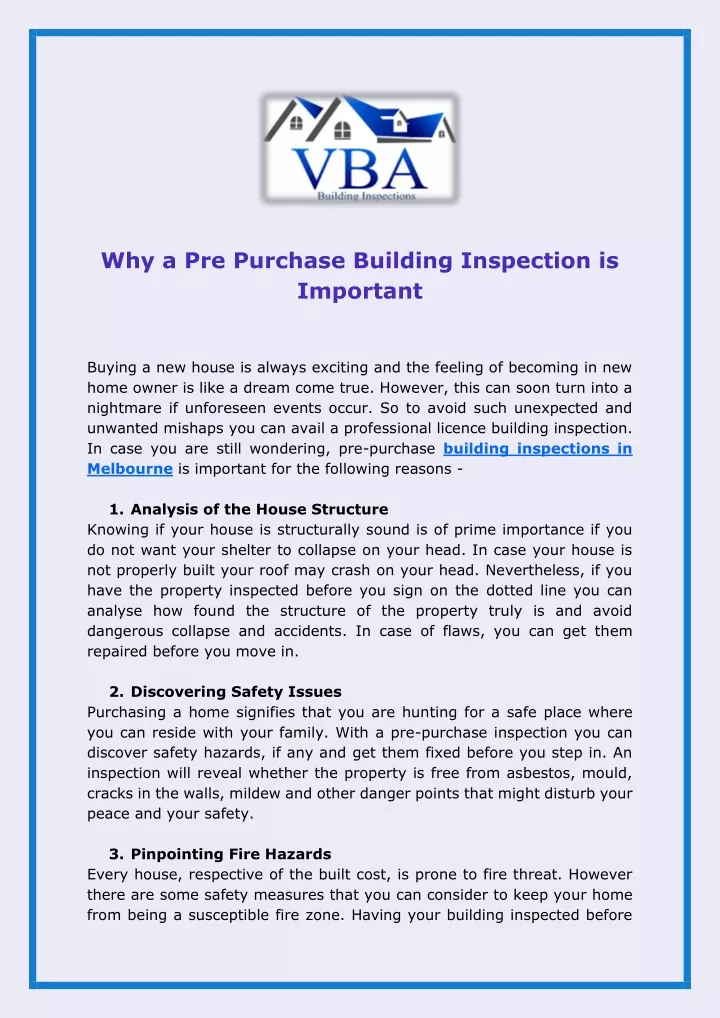 VBA
Building Inspections

Why a Pre Purchase Building Inspection is Important

Buying a new house is always exciting and the feeling of becoming in new home owner is like a dream come true. However, this can soon turn into a nightmare if unforeseen events occur. So to avoid such unexpected and unwanted mishaps you can avail a professional licence building inspection. In case you are still wondering, pre-purchase building inspections in Melbourne is important for the following reasons -

1. Analysis of the House Structure
Knowing if your house is structurally sound is of prime importance if you do not want your shelter to collapse on your head. In case your house is not properly built your roof may crash on your head. Nevertheless, if you have the property inspected before you sign on the dotted line you can analyse how found the structure of the property truly is and avoid dangerous collapse and accidents. In case of flaws, you can get them repaired before you move in.

2. Discovering Safety Issues
Purchasing a home signifies that you are hunting for a safe place where you can reside with your family. With a pre-purchase inspection you can discover safety hazards, if any and get them fixed before you step in. An inspection will reveal whether the property is free from asbestos, mould, cracks in the walls, mildew and other danger points that might disturb your peace and your safety.

3. Pinpointing Fire Hazards
Every house, respective of the built cost, is prone to fire threat. However there are some safety measures that you can consider to keep your home from being a susceptible fire zone. Having your building inspected before